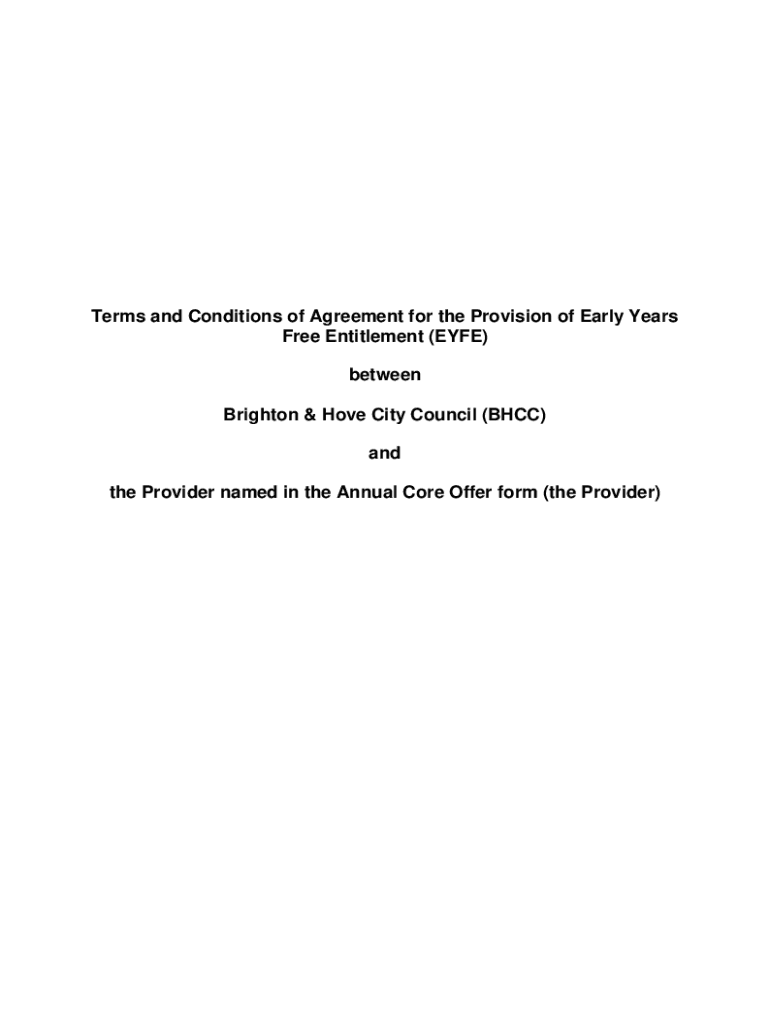 Terms and Conditions of Agreement for the Provision of Early Years Free Entitlement (EYFE)

between

Brighton & Hove City Council (BHCC)

and

the Provider named in the Annual Core Offer form (the Provider)